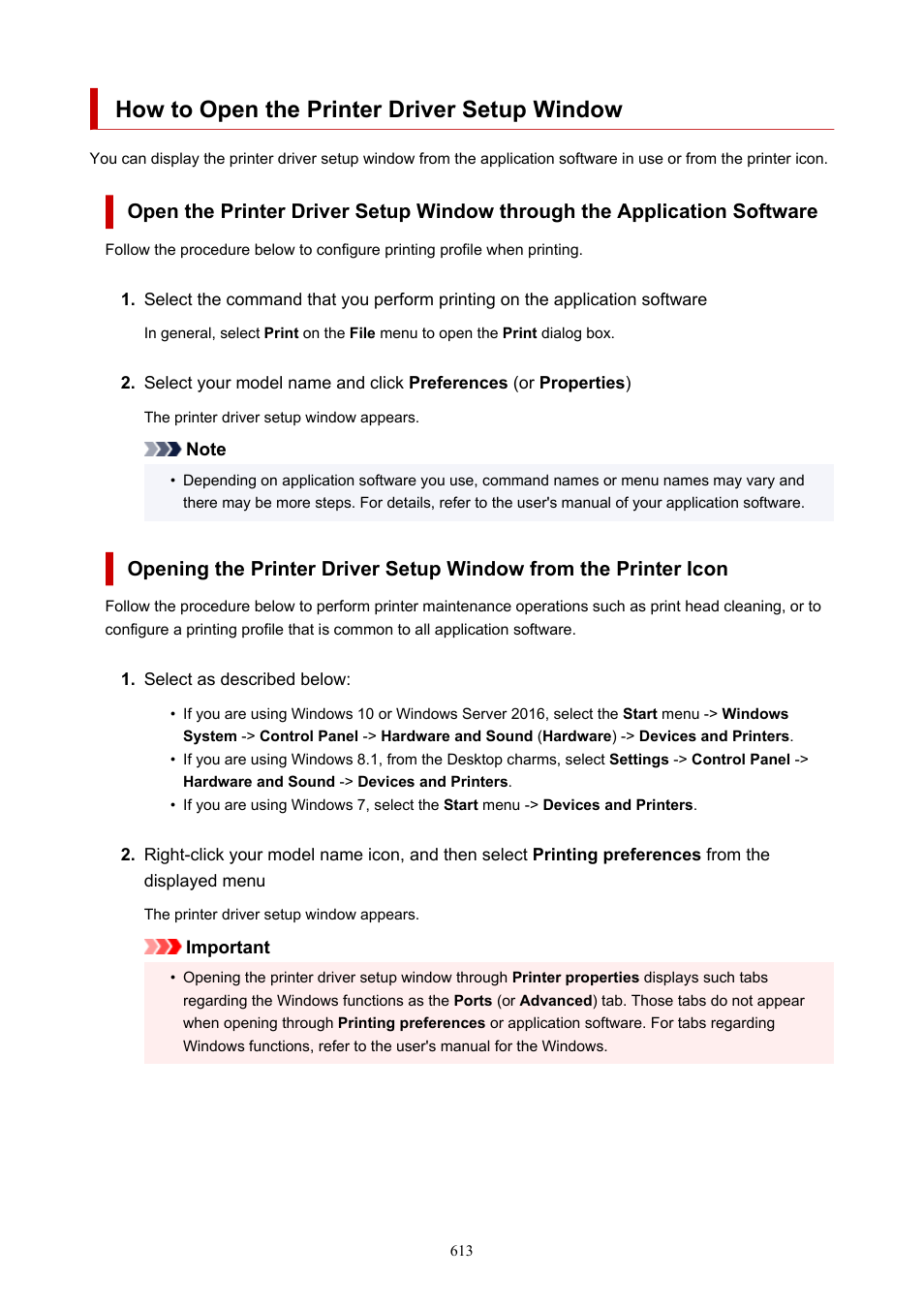 How to Open the Printer Driver Setup Window

You can display the printer driver setup window from the application software in use or from the printer icon.

Open the Printer Driver Setup Window through the Application Software

Follow the procedure below to configure printing profile when printing.

1. Select the command that you perform printing on the application software

In general, select Print on the File menu to open the Print dialog box.

2. Select your model name and click Preferences (or Properties)

The printer driver setup window appears.

Note

• Depending on application software you use, command names or menu names may vary and there may be more steps. For details, refer to the user's manual of your application software.

Opening the Printer Driver Setup Window from the Printer Icon

Follow the procedure below to perform printer maintenance operations such as print head cleaning, or to configure a printing profile that is common to all application software.

1. Select as described below:

• If you are using Windows 10 or Windows Server 2016, select the Start menu -> Windows System -> Control Panel -> Hardware and Sound (Hardware) -> Devices and Printers.
• If you are using Windows 8.1, from the Desktop charms, select Settings -> Control Panel -> Hardware and Sound -> Devices and Printers.
• If you are using Windows 7, select the Start menu -> Devices and Printers.

2. Right-click your model name icon, and then select Printing preferences from the displayed menu

The printer driver setup window appears.

Important

• Opening the printer driver setup window through Printer properties displays such tabs regarding the Windows functions as the Ports (or Advanced) tab. Those tabs do not appear when opening through Printing preferences or application software. For tabs regarding Windows functions, refer to the user's manual for the Windows.

613